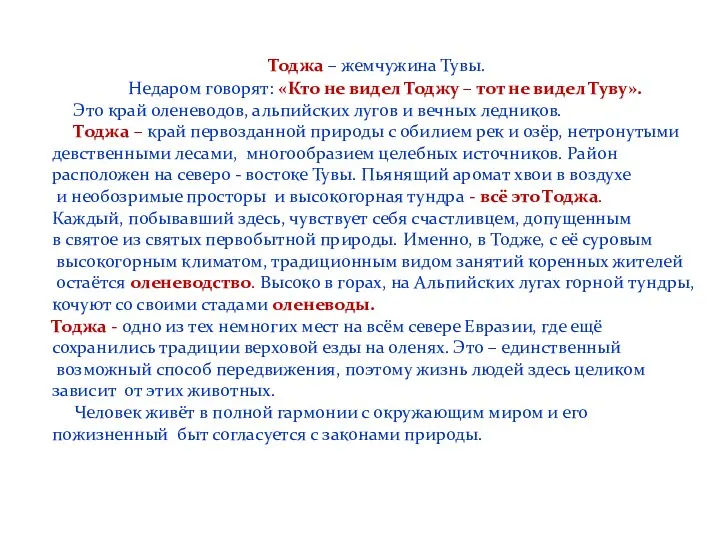 Тоджа – жемчужина Тувы.

Недаром говорят: «Кто не видел Тоджу – тот не видел Туву».

Это край оленеводов, альпийских лугов и вечных ледников.

Тоджа – край первозданной природы с обилием рек и озёр, нетронутыми девственными лесами, многообразием целебных источников. Район расположен на северо - востоке Тувы. Пьянящий аромат хвои в воздухе и необозримые просторы и высокогорная тундра - всё это Тоджа. Каждый, побывавший здесь, чувствует себя счастливцем, допущенным в святое из святых первобытной природы. Именно, в Тодже, с её суровым высокогорным климатом, традиционным видом занятий коренных жителей остаётся оленеводство. Высоко в горах, на Альпийских лугах горной тундры, кочуют со своими стадами оленеводы.

Тоджа - одно из тех немногих мест на всём севере Евразии, где ещё сохранились традиции верховой езды на оленях. Это – единственный возможный способ передвижения, поэтому жизнь людей здесь целиком зависит от этих животных.

Человек живёт в полной гармонии с окружающим миром и его пожизненный быт согласуется с законами природы.